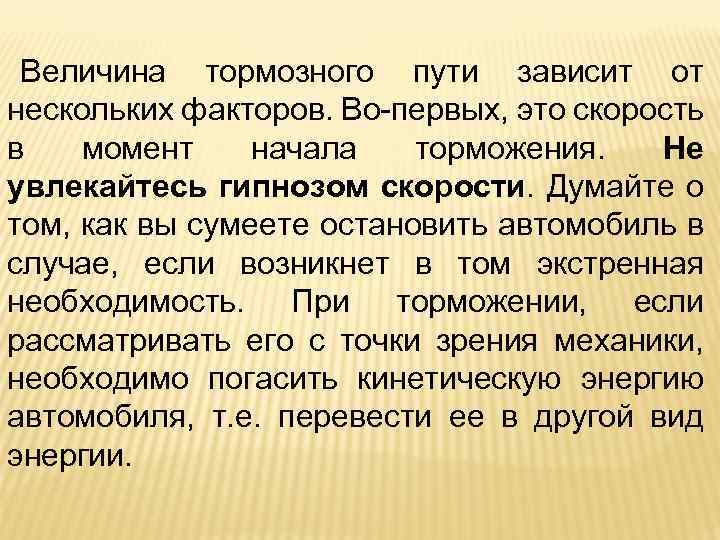 Величина тормозного пути зависит от нескольких факторов. Во-первых, это скорость в момент начала торможения. Не увлекайтесь гипнозом скорости. Думайте о том, как вы сумеете остановить автомобиль в случае, если возникнет в том экстренная необходимость. При торможении, если рассматривать его с точки зрения механики, необходимо погасить кинетическую энергию автомобиля, т.е. перевести ее в другой вид энергии.